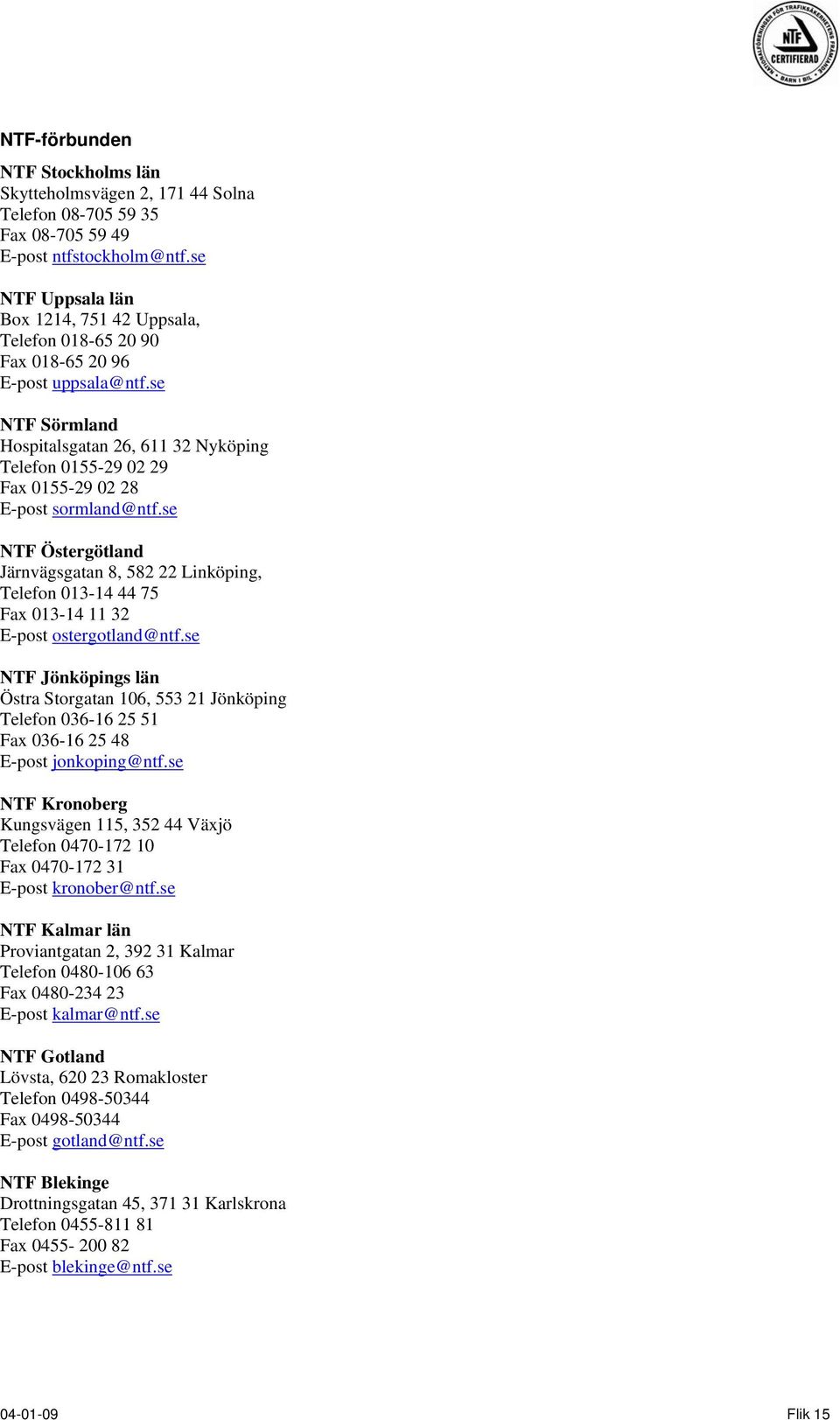 NATIONALFÖRENINGEN FÖR TRAFIKSÄKERHETENS FRÄMJANDE
NTF
CERTIFIERAD
BARN I BIL

NTF-förbunden

NTF Stockholms län
Skytteholmsvägen 2, 171 44 Solna
Telefon 08-705 59 35
Fax 08-705 59 49
E-post ntfstockholm@ntf.se

NTF Uppsala län
Box 1214, 751 42 Uppsala,
Telefon 018-65 20 90
Fax 018-65 20 96
E-post uppsala@ntf.se

NTF Sörmland
Hospitalsgatan 26, 611 32 Nyköping
Telefon 0155-29 02 29
Fax 0155-29 02 28
E-post sormland@ntf.se

NTF Östergötland
Järnvägsgatan 8, 582 22 Linköping,
Telefon 013-14 44 75
Fax 013-14 11 32
E-post ostergotland@ntf.se

NTF Jönköpings län
Östra Storgatan 106, 553 21 Jönköping
Telefon 036-16 25 51
Fax 036-16 25 48
E-post jonkoping@ntf.se

NTF Kronoberg
Kungsvägen 115, 352 44 Växjö
Telefon 0470-172 10
Fax 0470-172 31
E-post kronober@ntf.se

NTF Kalmar län
Proviantgatan 2, 392 31 Kalmar
Telefon 0480-106 63
Fax 0480-234 23
E-post kalmar@ntf.se

NTF Gotland
Lövsta, 620 23 Romakloster
Telefon 0498-50344
Fax 0498-50344
E-post gotland@ntf.se

NTF Blekinge
Drottningsgatan 45, 371 31 Karlskrona
Telefon 0455-811 81
Fax 0455- 200 82
E-post blekinge@ntf.se

04-01-09
Flik 15